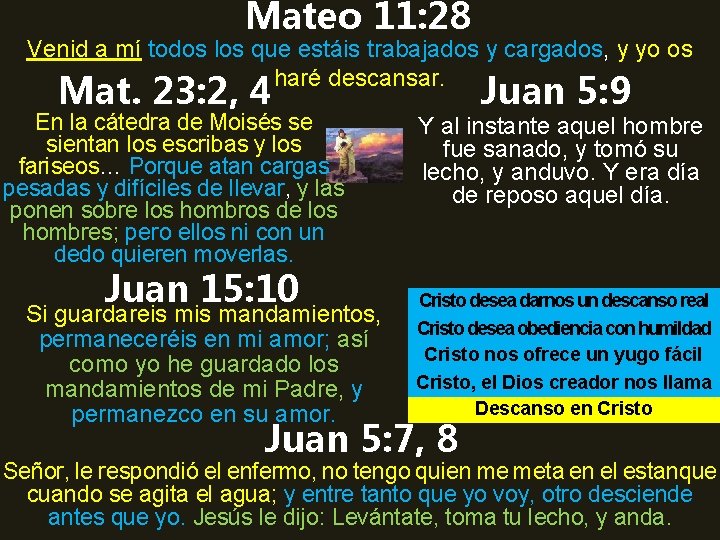 Mateo 11:28

Venid a mí todos los que estáis trabajados y cargados, y yo os haré descansar.

Mat. 23:2, 4

En la cátedra de Moisés se sientan los escribas y los fariseos... Porque atan cargas pesadas y difíciles de llevar, y las ponen sobre los hombros de los hombres; pero ellos ni con un dedo quieren moverlas.

Juan 5:9

Y al instante aquel hombre fue sanado, y tomó su lecho, y anduvo. Y era día de reposo aquel día.

Juan 15:10

Si guardareis mis mandamientos, permaneceréis en mi amor; así como yo he guardado los mandamientos de mi Padre, y permanezco en su amor.

Cristo desea darnos un descanso real
Cristo desea obediencia con humildad
Cristo nos ofrece un yugo fácil
Cristo, el Dios creador nos llama
Descanso en Cristo

Juan 5:7, 8

Señor, le respondió el enfermo, no tengo quien me meta en el estanque cuando se agita el agua; y entre tanto que yo voy, otro desciende antes que yo. Jesús le dijo: Levántate, toma tu lecho, y anda.